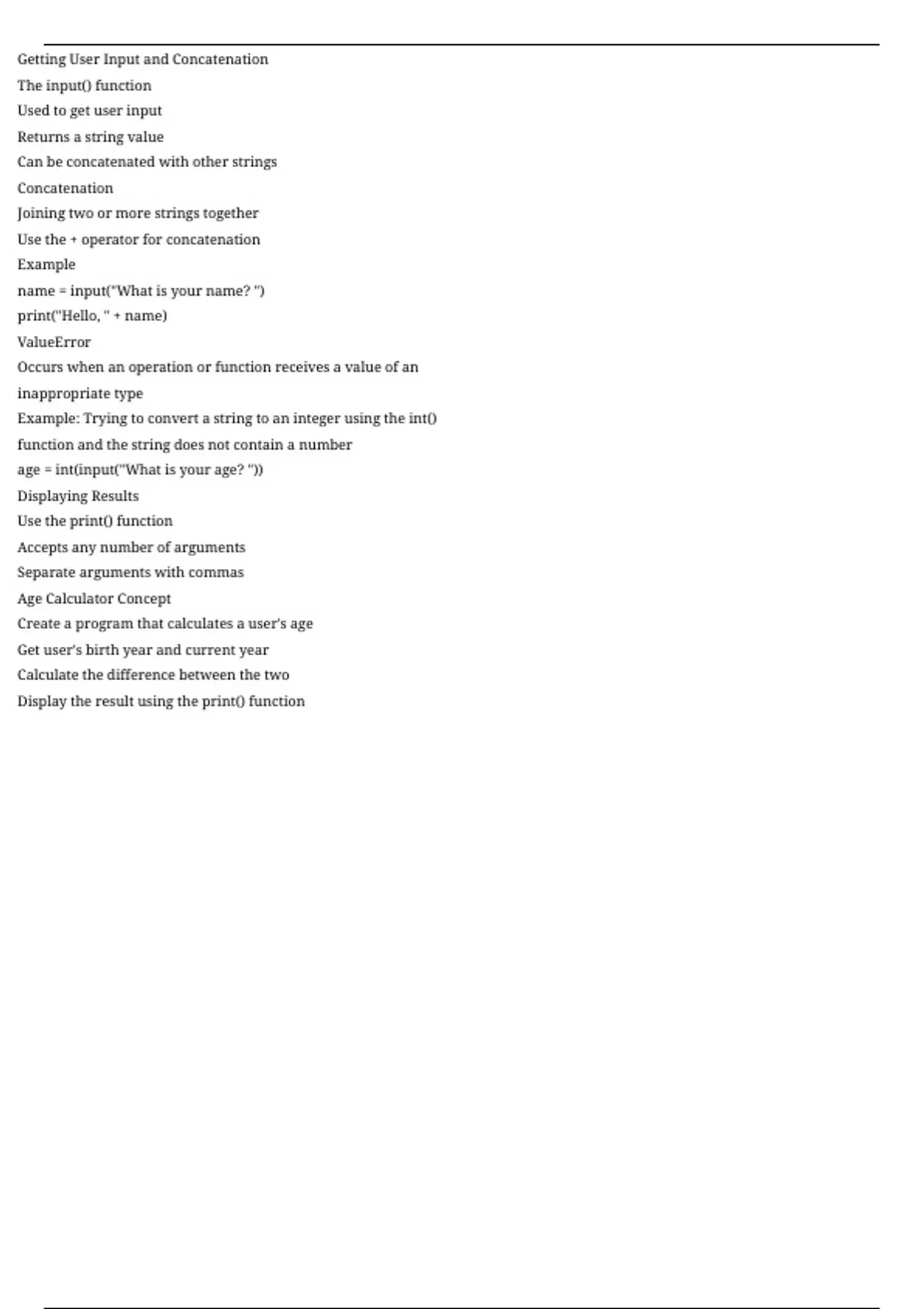 Getting User Input and Concatenation
The input() function
Used to get user input
Returns a string value
Can be concatenated with other strings
Concatenation
Joining two or more strings together
Use the + operator for concatenation
Example
name = input("What is your name? ")
print("Hello, " + name)
ValueError
Occurs when an operation or function receives a value of an inappropriate type
Example: Trying to convert a string to an integer using the int() function and the string does not contain a number
age = int(input("What is your age? "))
Displaying Results
Use the print() function
Accepts any number of arguments
Separate arguments with commas
Age Calculator Concept
Create a program that calculates a user's age
Get user's birth year and current year
Calculate the difference between the two
Display the result using the print() function